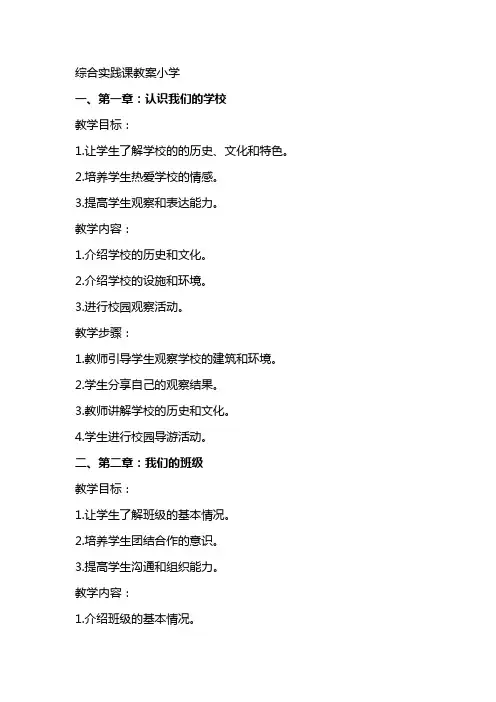 综合实践课教案小学

一、第一章：认识我们的学校

教学目标：

1.让学生了解学校的的历史、文化和特色。

2.培养学生热爱学校的情感。

3.提高学生观察和表达能力。

教学内容：

1.介绍学校的历史和文化。

2.介绍学校的设施和环境。

3.进行校园观察活动。

教学步骤：

1.教师引导学生观察学校的建筑和环境。

2.学生分享自己的观察结果。

3.教师讲解学校的历史和文化。

4.学生进行校园导游活动。

二、第二章：我们的班级

教学目标：

1.让学生了解班级的基本情况。

2.培养学生团结合作的意识。

3.提高学生沟通和组织能力。

教学内容：

1.介绍班级的基本情况。